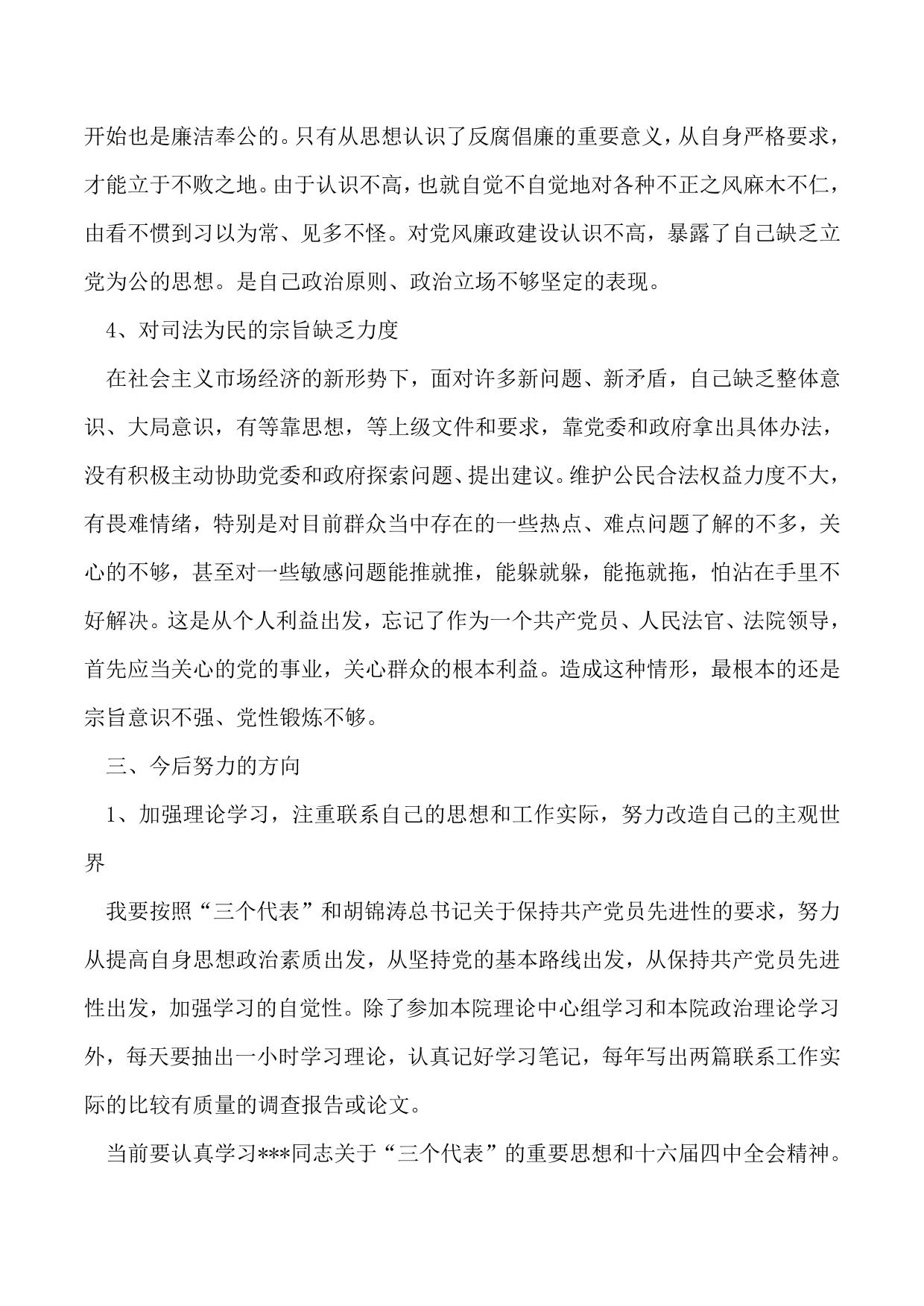 开始也是廉洁奉公的。只有从思想认识了反腐倡廉的重要意义，从自身严格要求，才能立于不败之地。由于认识不高，也就自觉不自觉地对各种不正之风麻木不仁，由看不惯到习以为常、见多不怪。对党风廉政建设认识不高，暴露了自己缺乏立党为公的思想。是自己政治原则、政治立场不够坚定的表现。

4、对司法为民的宗旨缺乏力度

在社会主义市场经济的新形势下，面对许多新问题、新矛盾，自己缺乏整体意识、大局意识，有等靠思想，等上级文件和要求，靠党委和政府拿出具体办法，没有积极主动协助党委和政府探索问题、提出建议。维护公民合法权益力度不大，有畏难情绪，特别是对目前群众当中存在的一些热点、难点问题了解的不多，关心的不够，甚至对一些敏感问题能推就推，能躲就躲，能拖就拖，怕沾在手里不好解决。这是从个人利益出发，忘记了作为一个共产党员、人民法官、法院领导，首先应当关心的党的事业，关心群众的根本利益。造成这种情形，最根本的还是宗旨意识不强、党性锻炼不够。

三、今后努力的方向

1、加强理论学习，注重联系自己的思想和工作实际，努力改造自己的主观世界

我要按照“三个代表”和胡锦涛总书记关于保持共产党员先进性的要求，努力从提高自身思想政治素质出发，从坚持党的基本路线出发，从保持共产党员先进性出发，加强学习的自觉性。除了参加本院理论中心组学习和本院政治理论学习外，每天要抽出一小时学习理论，认真记好学习笔记，每年写出两篇联系工作实际的比较有质量的调查报告或论文。

当前要认真学习***同志关于“三个代表”的重要思想和十六届四中全会精神。